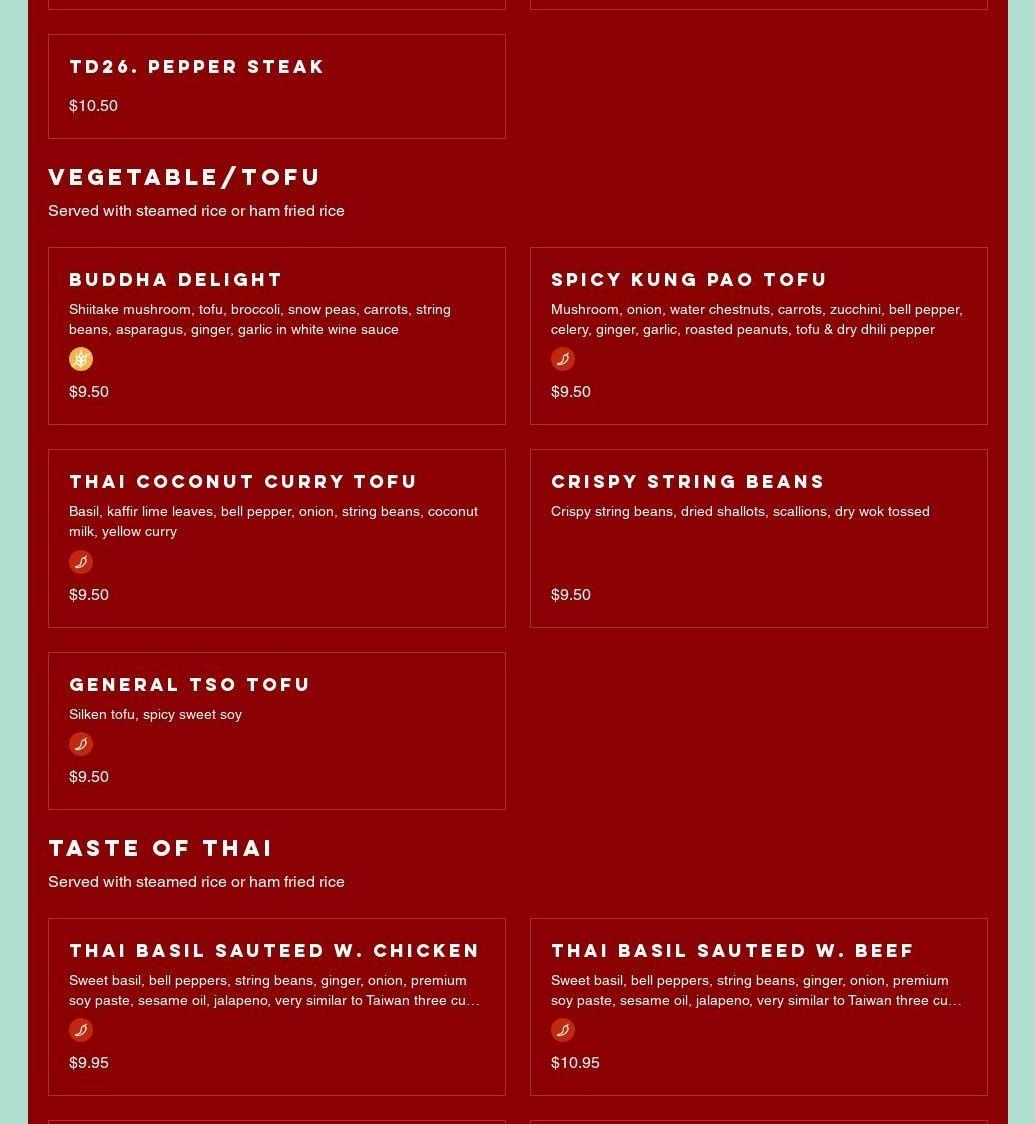 TD26. PEPPER STEAK

$10.50

VEGETABLE/TOFU

Served with steamed rice or ham fried rice

BUDDHA DELIGHT

Shiitake mushroom, tofu, broccoli, snow peas, carrots, string beans, asparagus, ginger, garlic in white wine sauce

$9.50

SPICY KUNG PAO TOFU

Mushroom, onion, water chestnuts, carrots, zucchini, bell pepper, celery, ginger, garlic, roasted peanuts, tofu & dry dhili pepper

$9.50

THAI COCONUT CURRY TOFU

Basil, kaffir lime leaves, bell pepper, onion, string beans, coconut milk, yellow curry

$9.50

CRISPY STRING BEANS

Crispy string beans, dried shallots, scallions, dry wok tossed

$9.50

GENERAL TSO TOFU

Silken tofu, spicy sweet soy

$9.50

TASTE OF THAI

Served with steamed rice or ham fried rice

THAI BASIL SAUTEED W. CHICKEN

Sweet basil, bell peppers, string beans, ginger, onion, premium soy paste, sesame oil, jalapeno, very similar to Taiwan three cu…

$9.95

THAI BASIL SAUTEED W. BEEF

Sweet basil, bell peppers, string beans, ginger, onion, premium soy paste, sesame oil, jalapeno, very similar to Taiwan three cu…

$10.95